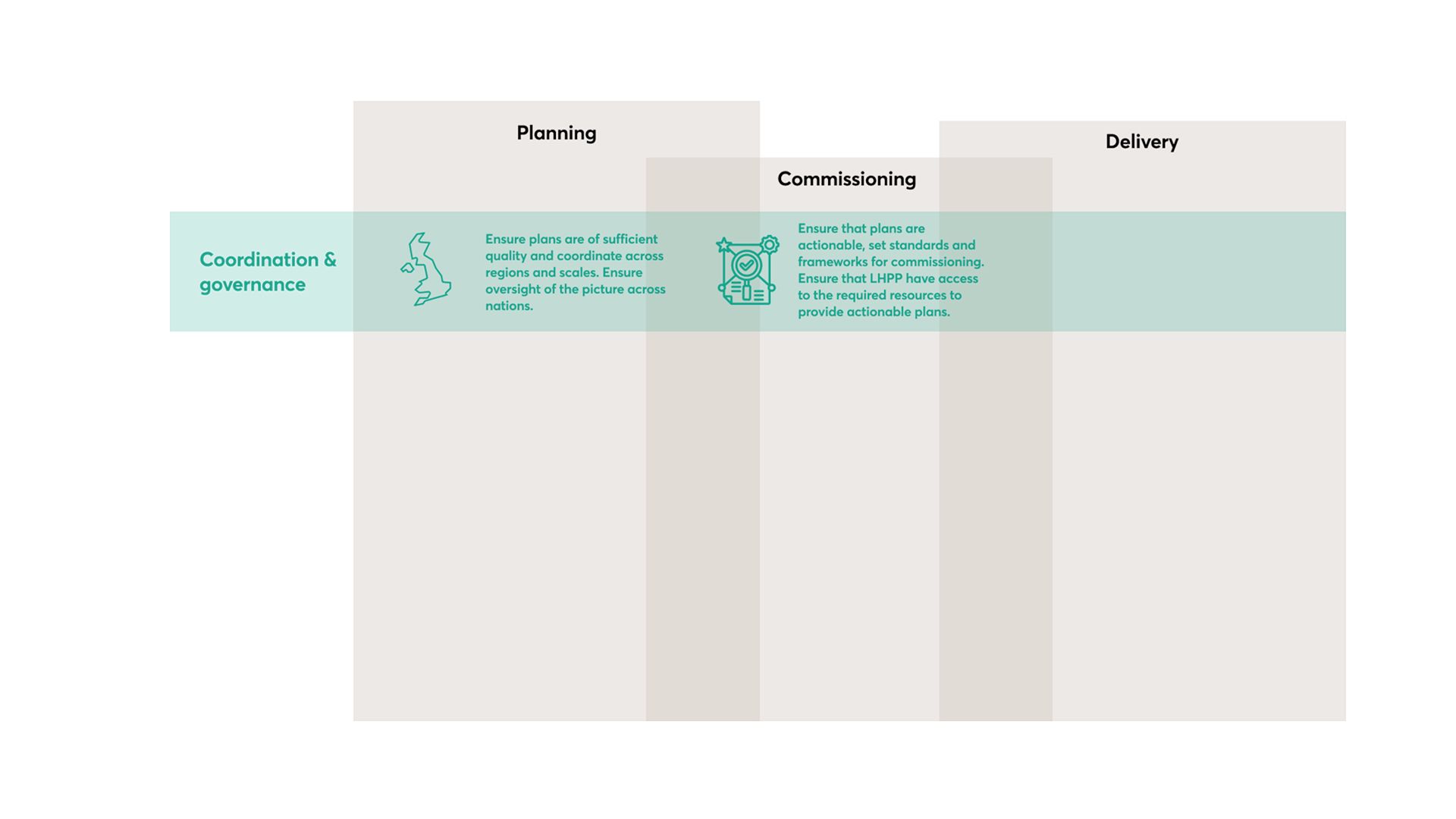 Planning

Commissioning

Delivery

Coordination & governance

Ensure plans are of sufficient quality and coordinate across regions and scales. Ensure oversight of the picture across nations.

Ensure that plans are actionable, set standards and frameworks for commissioning. Ensure that LHPP have access to the required resources to provide actionable plans.